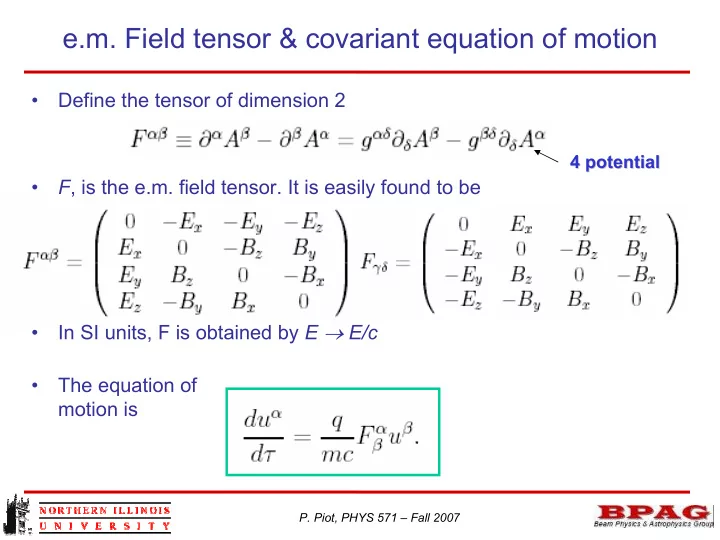 e.m. Field tensor & covariant equation of motion

• Define the tensor of dimension 2

$F^{\alpha\beta} \equiv \partial^\alpha A^\beta - \partial^\beta A^\alpha = g^{\alpha\delta}\partial_\delta A^\beta - g^{\beta\delta}\partial_\delta A^\alpha$

4 potential

• F, is the e.m. field tensor. It is easily found to be

$F^{\alpha\beta} = \begin{pmatrix} 0 & -E_x & -E_y & -E_z \\ E_x & 0 & -B_z & B_y \\ E_y & B_z & 0 & -B_x \\ E_z & -B_y & B_x & 0 \end{pmatrix}$ $F_{\gamma\delta} = \begin{pmatrix} 0 & E_x & E_y & E_z \\ -E_x & 0 & -B_z & B_y \\ -E_y & B_z & 0 & -B_x \\ -E_z & -B_y & B_x & 0 \end{pmatrix}$

• In SI units, F is obtained by $E \rightarrow E/c$

• The equation of motion is

$\frac{du^\alpha}{d\tau} = \frac{q}{mc} F^\alpha_\beta u^\beta.$

NORTHERN ILLINOIS UNIVERSITY

P. Piot, PHYS 571 – Fall 2007

BPAG Beam Physics & Astrophysics Group